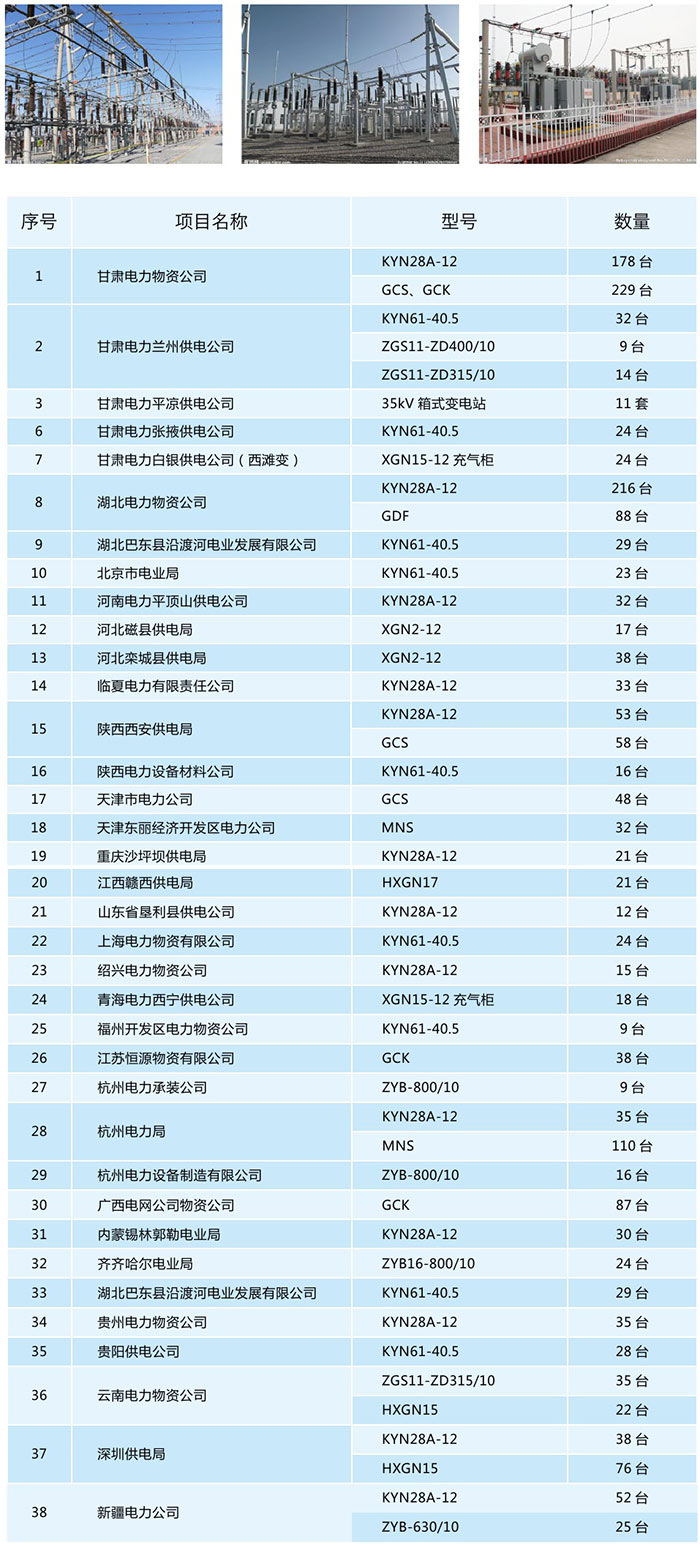 | 序号 | 项目名称 | 型号 | 数量 |
|---|---|---|---|
| 1 | 甘肃电力物资公司 | KYN28A-12 | 178 台 |
| | | GCS、GCK | 229 台 |
| 2 | 甘肃电力兰州供电公司 | KYN61-40.5 | 32 台 |
| | | ZGS11-ZD400/10 | 9 台 |
| | | ZGS11-ZD315/10 | 14 台 |
| 3 | 甘肃电力平凉供电公司 | 35kV 箱式变电站 | 11 套 |
| 6 | 甘肃电力张掖供电公司 | KYN61-40.5 | 24 台 |
| 7 | 甘肃电力白银供电公司（西滩变） | XGN15-12 充气柜 | 24 台 |
| 8 | 湖北电力物资公司 | KYN28A-12 | 216 台 |
| | | GDF | 88 台 |
| 9 | 湖北巴东县沿渡河电业发展有限公司 | KYN61-40.5 | 29 台 |
| 10 | 北京市电业局 | KYN61-40.5 | 23 台 |
| 11 | 河南电力平顶山供电公司 | KYN28A-12 | 32 台 |
| 12 | 河北磁县供电局 | XGN2-12 | 17 台 |
| 13 | 河北栾城县供电局 | XGN2-12 | 38 台 |
| 14 | 临夏电力有限责任公司 | KYN28A-12 | 33 台 |
| 15 | 陕西西安供电局 | KYN28A-12 | 53 台 |
| | | GCS | 58 台 |
| 16 | 陕西电力设备材料公司 | KYN61-40.5 | 16 台 |
| 17 | 天津市电力公司 | GCS | 48 台 |
| 18 | 天津东丽经济开发区电力公司 | MNS | 32 台 |
| 19 | 重庆沙坪坝供电局 | KYN28A-12 | 21 台 |
| 20 | 江西赣西供电局 | HXGN17 | 21 台 |
| 21 | 山东省垦利县供电公司 | KYN28A-12 | 12 台 |
| 22 | 上海电力物资有限公司 | KYN61-40.5 | 24 台 |
| 23 | 绍兴电力物资公司 | KYN28A-12 | 15 台 |
| 24 | 青海电力西宁供电公司 | XGN15-12 充气柜 | 18 台 |
| 25 | 福州开发区电力物资公司 | KYN61-40.5 | 9 台 |
| 26 | 江苏恒源物资有限公司 | GCK | 38 台 |
| 27 | 杭州电力承装公司 | ZYB-800/10 | 9 台 |
| 28 | 杭州电力局 | KYN28A-12 | 35 台 |
| | | MNS | 110 台 |
| 29 | 杭州电力设备制造有限公司 | ZYB-800/10 | 16 台 |
| 30 | 广西电网公司物资公司 | GCK | 87 台 |
| 31 | 内蒙锡林郭勒电业局 | KYN28A-12 | 30 台 |
| 32 | 齐齐哈尔电业局 | ZYB16-800/10 | 24 台 |
| 33 | 湖北巴东县沿渡河电业发展有限公司 | KYN61-40.5 | 29 台 |
| 34 | 贵州电力物资公司 | KYN28A-12 | 35 台 |
| 35 | 贵阳供电公司 | KYN61-40.5 | 28 台 |
| 36 | 云南电力物资公司 | ZGS11-ZD315/10 | 35 台 |
| | | HXGN15 | 22 台 |
| 37 | 深圳供电局 | KYN28A-12 | 38 台 |
| | | HXGN15 | 76 台 |
| 38 | 新疆电力公司 | KYN28A-12 | 52 台 |
| | | ZYB-630/10 | 25 台 |